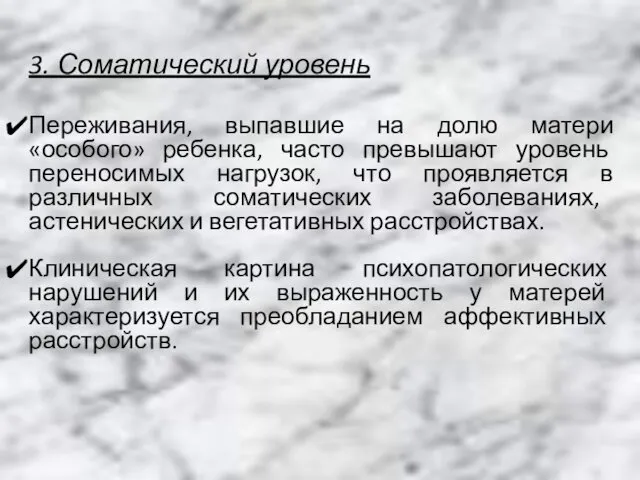 3. Соматический уровень

✔Переживания, выпавшие на долю матери «особого» ребенка, часто превышают уровень переносимых нагрузок, что проявляется в различных соматических заболеваниях, астенических и вегетативных расстройствах.

✔Клиническая картина психопатологических нарушений и их выраженность у матерей характеризуется преобладанием аффективных расстройств.